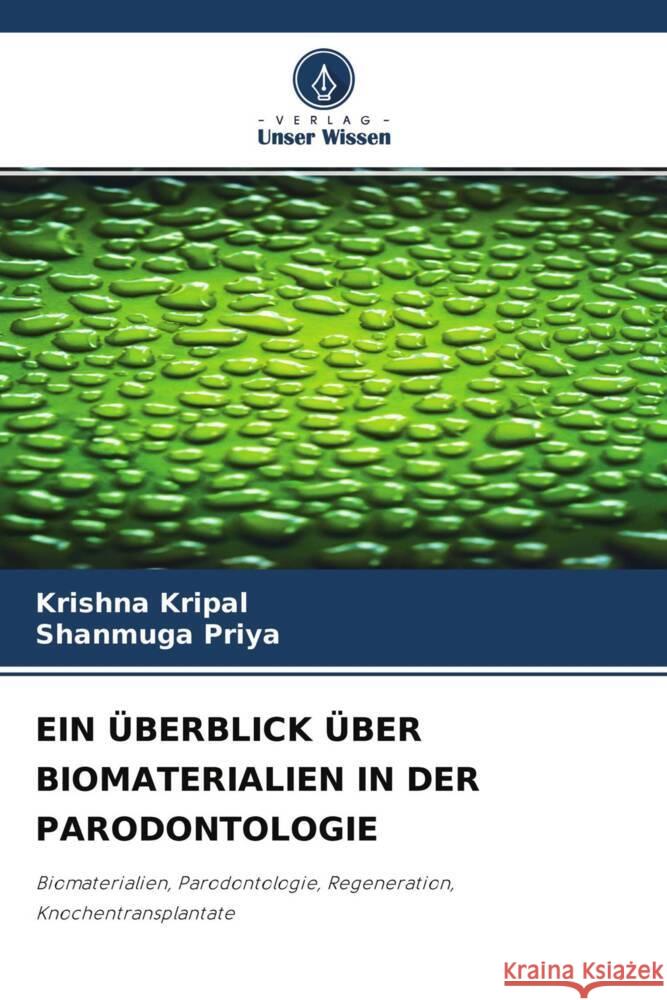 - VERLAG -
Unser Wissen

Krishna Kripal
Shanmuga Priya

EIN ÜBERBLICK ÜBER BIOMATERIALIEN IN DER PARODONTOLOGIE

Biomaterialien, Parodontologie, Regeneration, Knochentransplantate